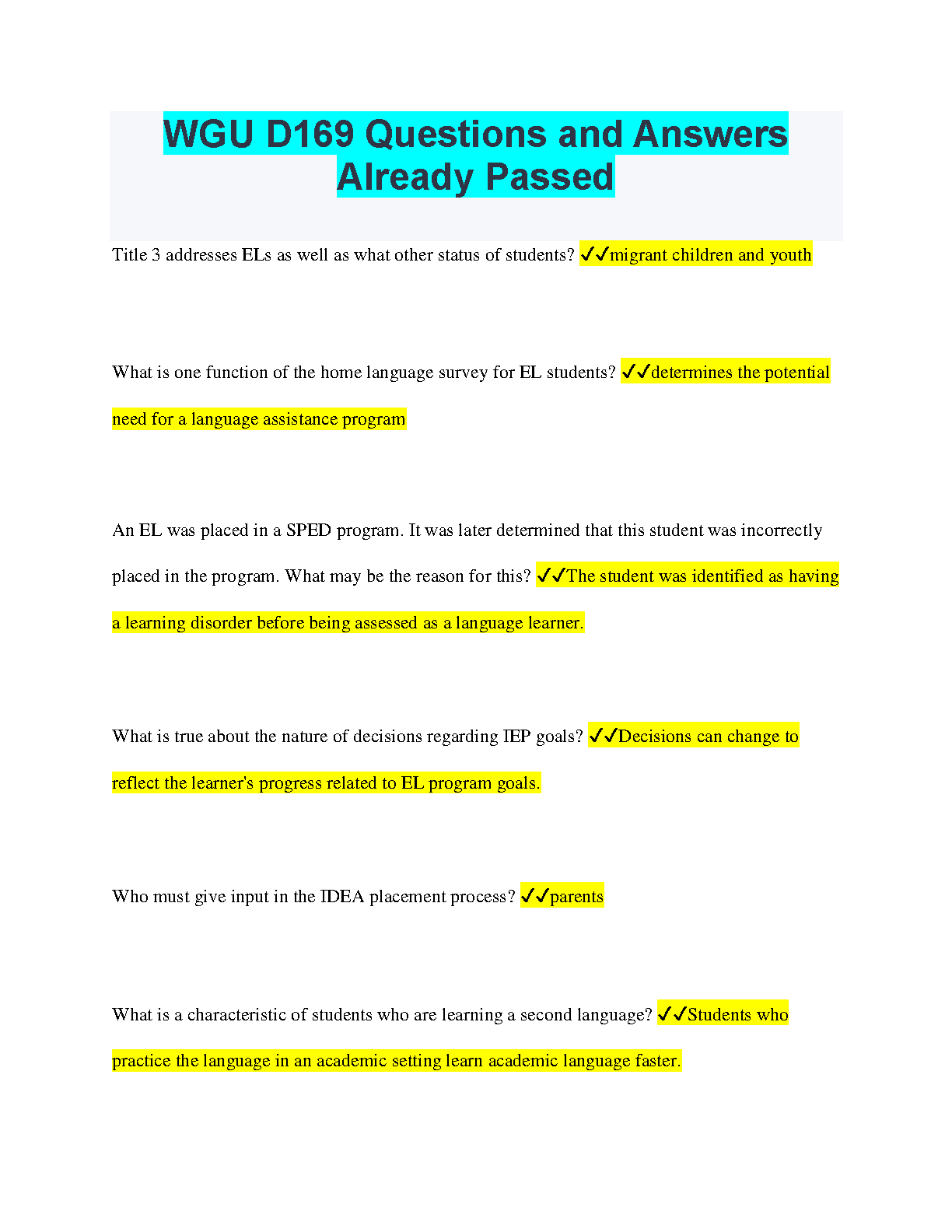 WGU D169 Questions and Answers Already Passed

Title 3 addresses ELs as well as what other status of students? ✓✓migrant children and youth

What is one function of the home language survey for EL students? ✓✓determines the potential need for a language assistance program

An EL was placed in a SPED program. It was later determined that this student was incorrectly placed in the program. What may be the reason for this? ✓✓The student was identified as having a learning disorder before being assessed as a language learner.

What is true about the nature of decisions regarding IEP goals? ✓✓Decisions can change to reflect the learner's progress related to EL program goals.

Who must give input in the IDEA placement process? ✓✓parents

What is a characteristic of students who are learning a second language? ✓✓Students who practice the language in an academic setting learn academic language faster.